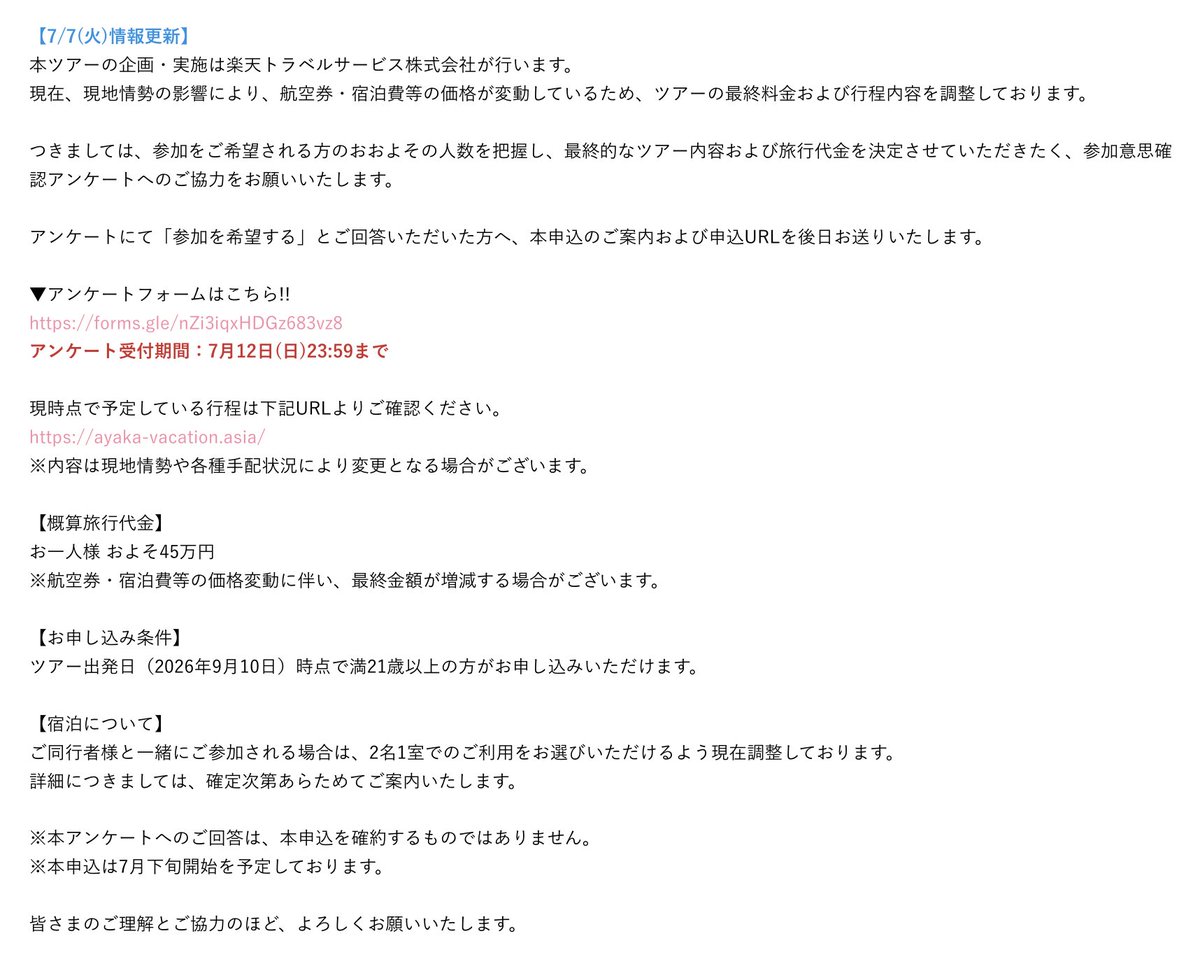 【7/7(火)情報更新】
本ツアーの企画・実施は楽天トラベルサービス株式会社が行います。
現在、現地情勢の影響により、航空券・宿泊費等の価格が変動しているため、ツアーの最終料金および行程内容を調整しております。

つきましては、参加をご希望される方のおおよその人数を把握し、最終的なツアー内容および旅行代金を決定させていただきたく、参加意思確認アンケートへのご協力をお願いいたします。

アンケートにて「参加を希望する」とご回答いただいた方へ、本申込のご案内および申込URLを後日お送りいたします。

▼アンケートフォームはこちら!!
https://forms.gle/nZi3iqxHDGz683vz8
アンケート受付期間：7月12日(日)23:59まで

現時点で予定している行程は下記URLよりご確認ください。
https://ayaka-vacation.asia/
※内容は現地情勢や各種手配状況により変更となる場合がございます。

【概算旅行代金】
お一人様 およそ45万円
※航空券・宿泊費等の価格変動に伴い、最終金額が増減する場合がございます。

【お申し込み条件】
ツアー出発日（2026年9月10日）時点で満21歳以上の方がお申し込みいただけます。

【宿泊について】
ご同行者様と一緒にご参加される場合は、2名1室でのご利用をお選びいただけるよう現在調整しております。
詳細につきましては、確定次第あらためてご案内いたします。

※本アンケートへのご回答は、本申込を確約するものではありません。
※本申込は7月下旬開始を予定しております。

皆さまのご理解とご協力のほど、よろしくお願いいたします。